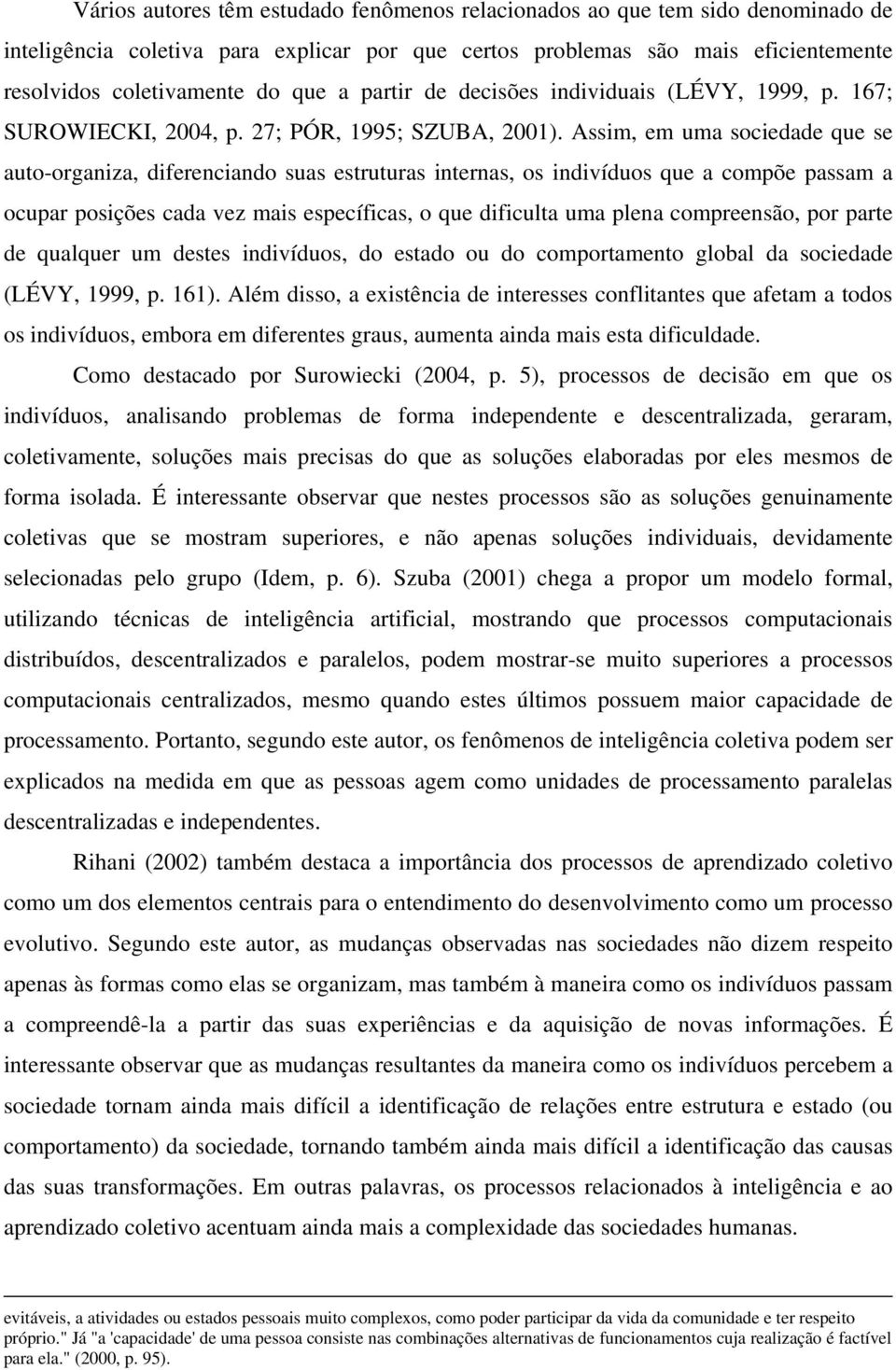 Vários autores têm estudado fenômenos relacionados ao que tem sido denominado de inteligência coletiva para explicar por que certos problemas são mais eficientemente resolvidos coletivamente do que a partir de decisões individuais (LÉVY, 1999, p. 167; SUROWIECKI, 2004, p. 27; PÓR, 1995; SZUBA, 2001). Assim, em uma sociedade que se auto-organiza, diferenciando suas estruturas internas, os indivíduos que a compõe passam a ocupar posições cada vez mais específicas, o que dificulta uma plena compreensão, por parte de qualquer um destes indivíduos, do estado ou do comportamento global da sociedade (LÉVY, 1999, p. 161). Além disso, a existência de interesses conflitantes que afetam a todos os indivíduos, embora em diferentes graus, aumenta ainda mais esta dificuldade.

Como destacado por Surowiecki (2004, p. 5), processos de decisão em que os indivíduos, analisando problemas de forma independente e descentralizada, geraram, coletivamente, soluções mais precisas do que as soluções elaboradas por eles mesmos de forma isolada. É interessante observar que nestes processos são as soluções genuinamente coletivas que se mostram superiores, e não apenas soluções individuais, devidamente selecionadas pelo grupo (Idem, p. 6). Szuba (2001) chega a propor um modelo formal, utilizando técnicas de inteligência artificial, mostrando que processos computacionais distribuídos, descentralizados e paralelos, podem mostrar-se muito superiores a processos computacionais centralizados, mesmo quando estes últimos possuem maior capacidade de processamento. Portanto, segundo este autor, os fenômenos de inteligência coletiva podem ser explicados na medida em que as pessoas agem como unidades de processamento paralelas descentralizadas e independentes.

Rihani (2002) também destaca a importância dos processos de aprendizado coletivo como um dos elementos centrais para o entendimento do desenvolvimento como um processo evolutivo. Segundo este autor, as mudanças observadas nas sociedades não dizem respeito apenas às formas como elas se organizam, mas também à maneira como os indivíduos passam a compreendê-la a partir das suas experiências e da aquisição de novas informações. É interessante observar que as mudanças resultantes da maneira como os indivíduos percebem a sociedade tornam ainda mais difícil a identificação de relações entre estrutura e estado (ou comportamento) da sociedade, tornando também ainda mais difícil a identificação das causas das suas transformações. Em outras palavras, os processos relacionados à inteligência e ao aprendizado coletivo aumentam ainda mais a complexidade das sociedades humanas.

evitáveis, a atividades ou estados pessoais muito complexos, como poder participar da vida da comunidade e ter respeito próprio." Já "a 'capacidade' de uma pessoa consiste nas combinações alternativas de funcionamentos cuja realização é factível para ela." (2000, p. 95).